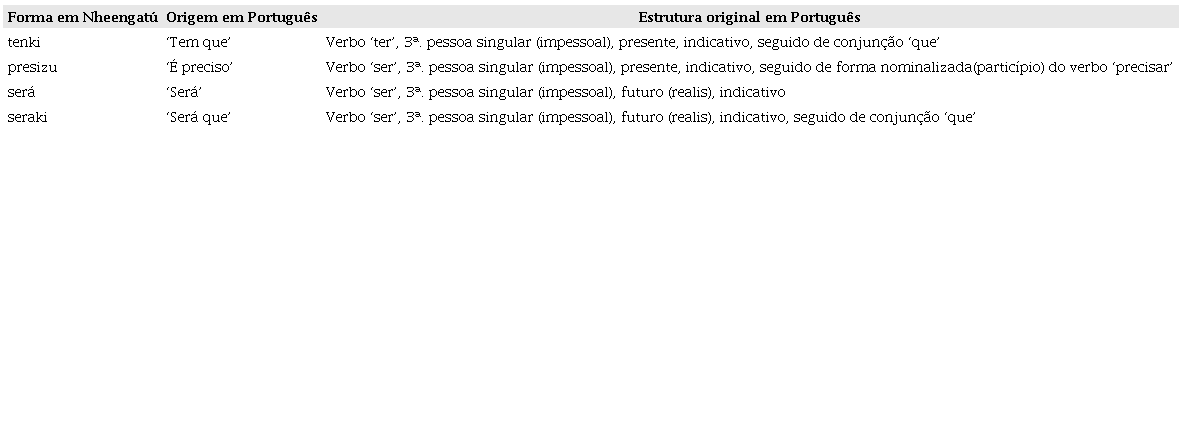 | Forma em Nheengatú | Origem em Português | Estrutura original em Português |
|---|---|---|
| tenki | 'Tem que' | Verbo 'ter', 3ª. pessoa singular (impessoal), presente, indicativo, seguido de conjunção 'que' |
| presizu | 'É preciso' | Verbo 'ser', 3ª. pessoa singular (impessoal), presente, indicativo, seguido de forma nominalizada(particípio) do verbo 'precisar' |
| será | 'Será' | Verbo 'ser', 3ª. pessoa singular (impessoal), futuro (realis), indicativo |
| seraki | 'Será que' | Verbo 'ser', 3ª. pessoa singular (impessoal), futuro (realis), indicativo, seguido de conjunção 'que' |